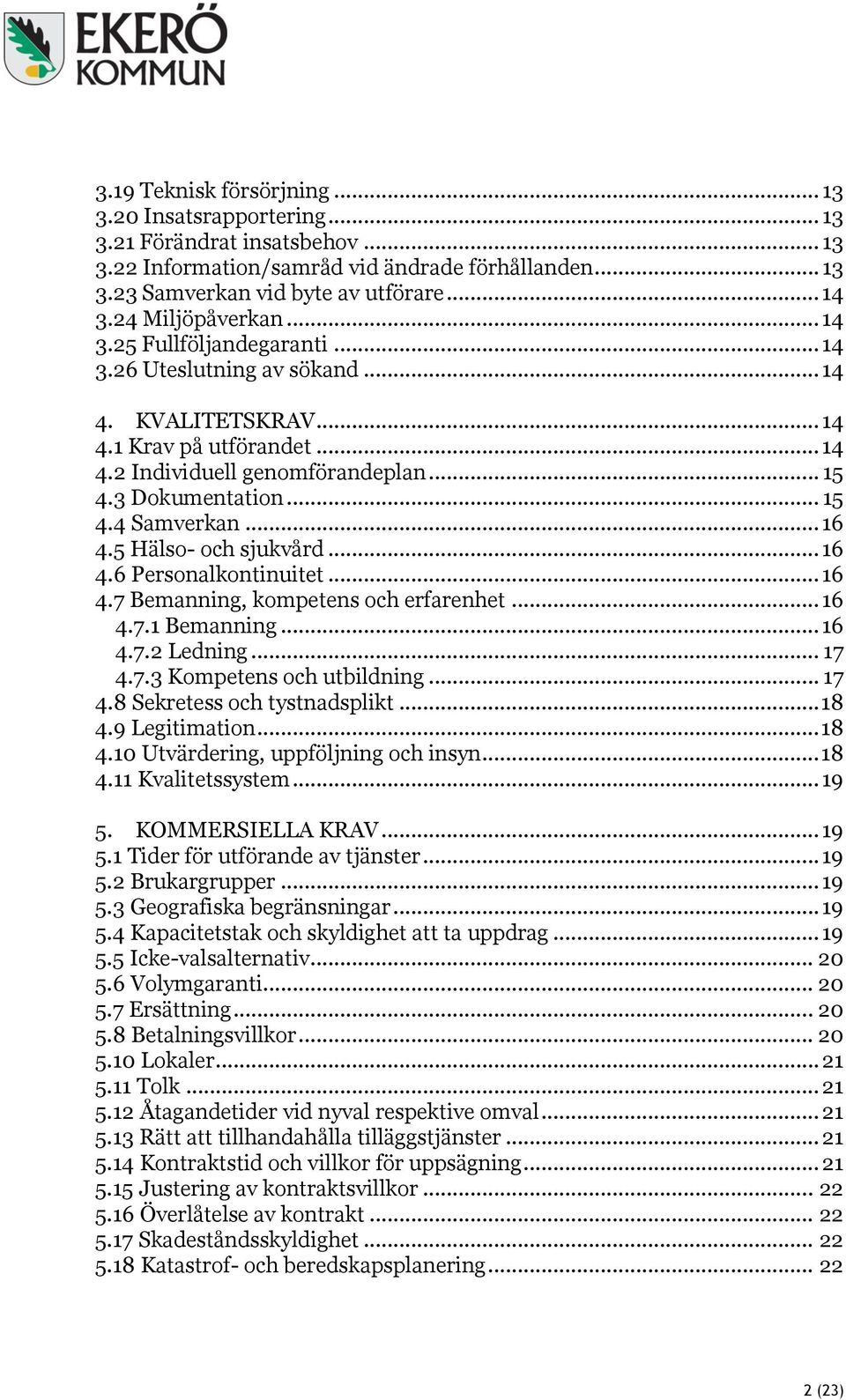 EKERÖ KOMMUN

3.19 Teknisk försörjning ... 13
3.20 Insatsrapportering ... 13
3.21 Förändrat insatsbehov ... 13
3.22 Information/samråd vid ändrade förhållanden ... 13
3.23 Samverkan vid byte av utförare ... 14
3.24 Miljöpåverkan ... 14
3.25 Fullföljandegaranti ... 14
3.26 Uteslutning av sökand ... 14

4. KVALITETSKRAV ... 14
4.1 Krav på utförandet ... 14
4.2 Individuell genomförandeplan ... 15
4.3 Dokumentation ... 15
4.4 Samverkan ... 16
4.5 Hälso- och sjukvård ... 16
4.6 Personalkontinuitet ... 16
4.7 Bemanning, kompetens och erfarenhet ... 16
4.7.1 Bemanning ... 16
4.7.2 Ledning ... 17
4.7.3 Kompetens och utbildning ... 17
4.8 Sekretess och tystnadsplikt ... 18
4.9 Legitimation ... 18
4.10 Utvärdering, uppföljning och insyn ... 18
4.11 Kvalitetssystem ... 19

5. KOMMERSIELLA KRAV ... 19
5.1 Tider för utförande av tjänster ... 19
5.2 Brukargrupper ... 19
5.3 Geografiska begränsningar ... 19
5.4 Kapacitetstak och skyldighet att ta uppdrag ... 19
5.5 Icke-valsalternativ ... 20
5.6 Volymgaranti ... 20
5.7 Ersättning ... 20
5.8 Betalningsvillkor ... 20
5.10 Lokaler ... 21
5.11 Tolk ... 21
5.12 Åtagandetider vid nyval respektive omval ... 21
5.13 Rätt att tillhandahålla tilläggstjänster ... 21
5.14 Kontraktstid och villkor för uppsägning ... 21
5.15 Justering av kontraktsvillkor ... 22
5.16 Överlåtelse av kontrakt ... 22
5.17 Skadeståndsskyldighet ... 22
5.18 Katastrof- och beredskapsplanering ... 22

2 (23)